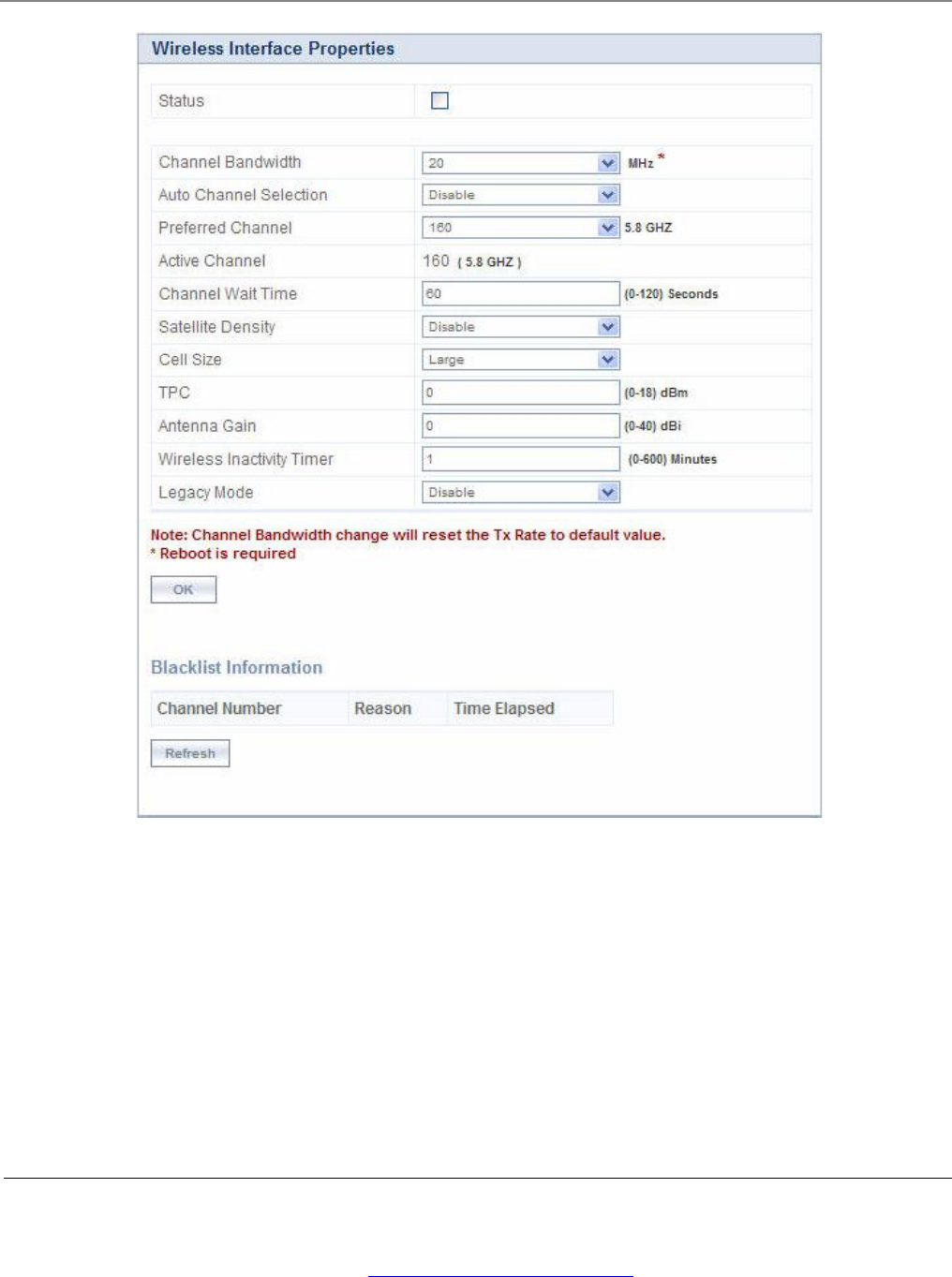 Wireless Interface Properties

| Status | |
|---|---|
| Channel Bandwidth | 20 MHz * |
| Auto Channel Selection | Disable |
| Preferred Channel | 160 5.8 GHZ |
| Active Channel | 160 ( 5.8 GHZ ) |
| Channel Wait Time | 60 (0-120) Seconds |
| Satellite Density | Disable |
| Cell Size | Large |
| TPC | 0 (0-18) dBm |
| Antenna Gain | 0 (0-40) dBi |
| Wireless Inactivity Timer | 1 (0-600) Minutes |
| Legacy Mode | Disable |

Note: Channel Bandwidth change will reset the Tx Rate to default value.
* Reboot is required

OK

Blacklist Information

| Channel Number | Reason | Time Elapsed |
|---|---|---|

Refresh